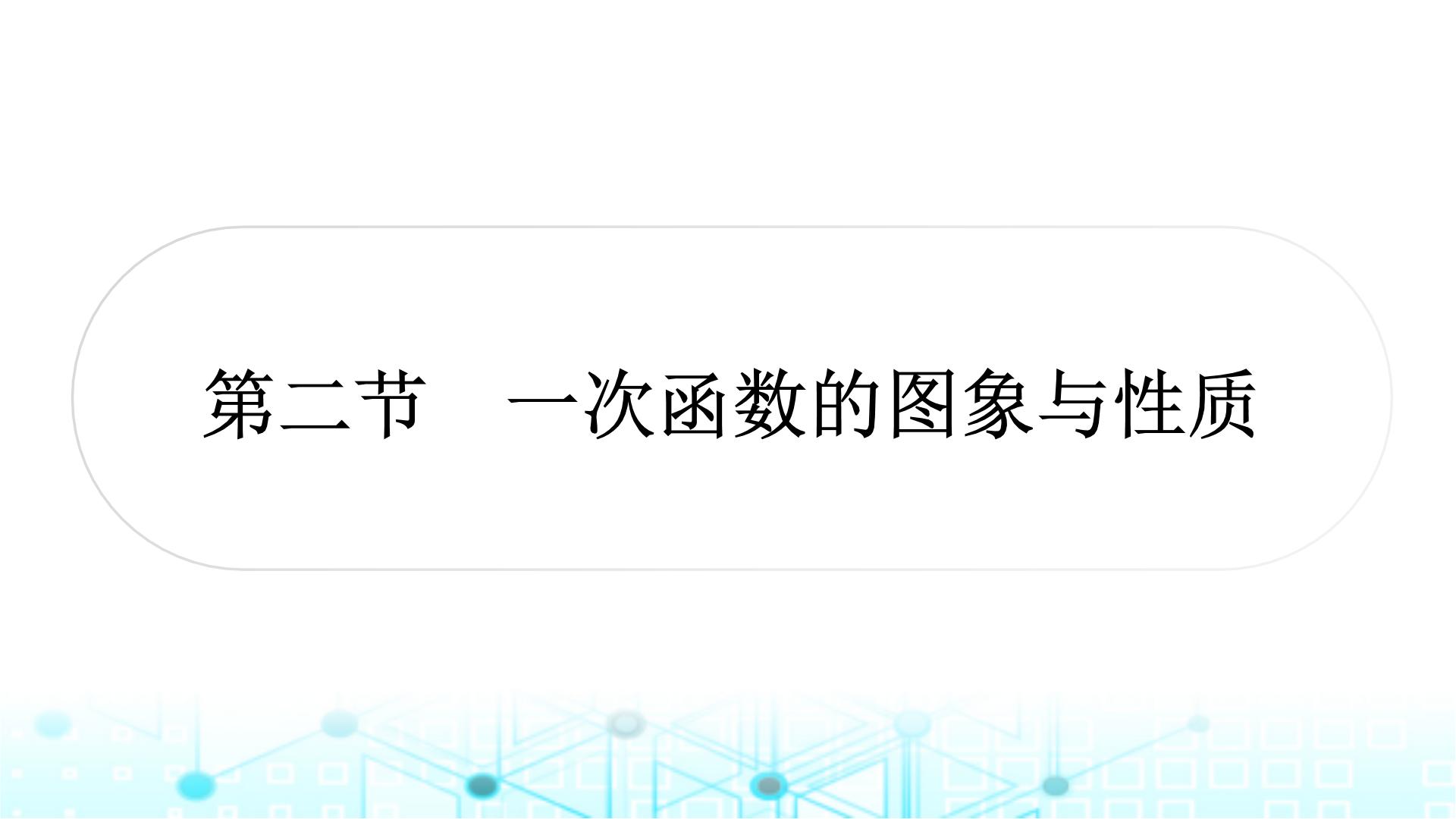 第二节　一次函数的图象与性质